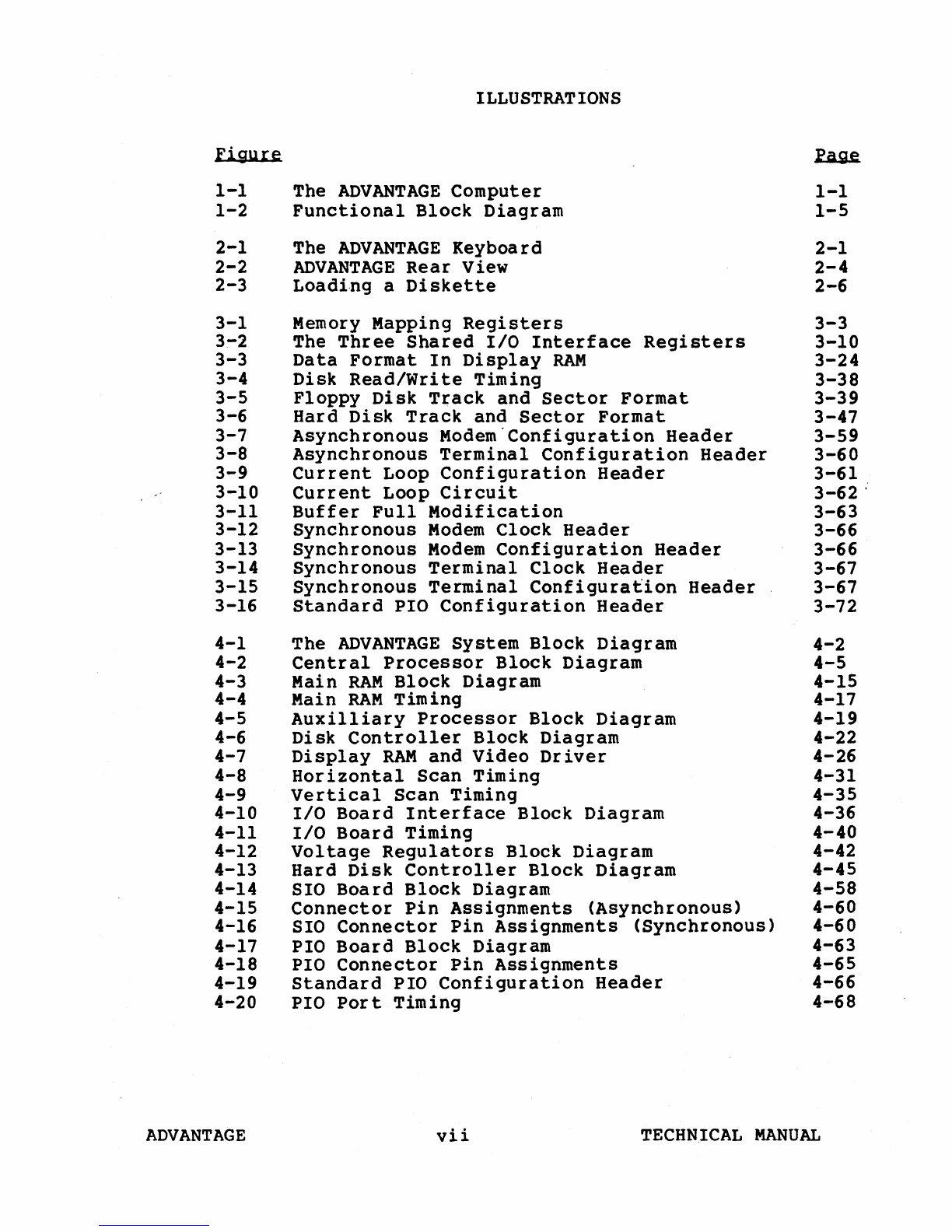 ILLUSTRATIONS

| Figure | | Page |
|---|---|---|
| 1-1 | The ADVANTAGE Computer | 1-1 |
| 1-2 | Functional Block Diagram | 1-5 |
| 2-1 | The ADVANTAGE Keyboard | 2-1 |
| 2-2 | ADVANTAGE Rear View | 2-4 |
| 2-3 | Loading a Diskette | 2-6 |
| 3-1 | Memory Mapping Registers | 3-3 |
| 3-2 | The Three Shared I/O Interface Registers | 3-10 |
| 3-3 | Data Format In Display RAM | 3-24 |
| 3-4 | Disk Read/Write Timing | 3-38 |
| 3-5 | Floppy Disk Track and Sector Format | 3-39 |
| 3-6 | Hard Disk Track and Sector Format | 3-47 |
| 3-7 | Asynchronous Modem Configuration Header | 3-59 |
| 3-8 | Asynchronous Terminal Configuration Header | 3-60 |
| 3-9 | Current Loop Configuration Header | 3-61 |
| 3-10 | Current Loop Circuit | 3-62 |
| 3-11 | Buffer Full Modification | 3-63 |
| 3-12 | Synchronous Modem Clock Header | 3-66 |
| 3-13 | Synchronous Modem Configuration Header | 3-66 |
| 3-14 | Synchronous Terminal Clock Header | 3-67 |
| 3-15 | Synchronous Terminal Configuration Header | 3-67 |
| 3-16 | Standard PIO Configuration Header | 3-72 |
| 4-1 | The ADVANTAGE System Block Diagram | 4-2 |
| 4-2 | Central Processor Block Diagram | 4-5 |
| 4-3 | Main RAM Block Diagram | 4-15 |
| 4-4 | Main RAM Timing | 4-17 |
| 4-5 | Auxilliary Processor Block Diagram | 4-19 |
| 4-6 | Disk Controller Block Diagram | 4-22 |
| 4-7 | Display RAM and Video Driver | 4-26 |
| 4-8 | Horizontal Scan Timing | 4-31 |
| 4-9 | Vertical Scan Timing | 4-35 |
| 4-10 | I/O Board Interface Block Diagram | 4-36 |
| 4-11 | I/O Board Timing | 4-40 |
| 4-12 | Voltage Regulators Block Diagram | 4-42 |
| 4-13 | Hard Disk Controller Block Diagram | 4-45 |
| 4-14 | SIO Board Block Diagram | 4-58 |
| 4-15 | Connector Pin Assignments (Asynchronous) | 4-60 |
| 4-16 | SIO Connector Pin Assignments (Synchronous) | 4-60 |
| 4-17 | PIO Board Block Diagram | 4-63 |
| 4-18 | PIO Connector Pin Assignments | 4-65 |
| 4-19 | Standard PIO Configuration Header | 4-66 |
| 4-20 | PIO Port Timing | 4-68 |

ADVANTAGE vii TECHNICAL MANUAL